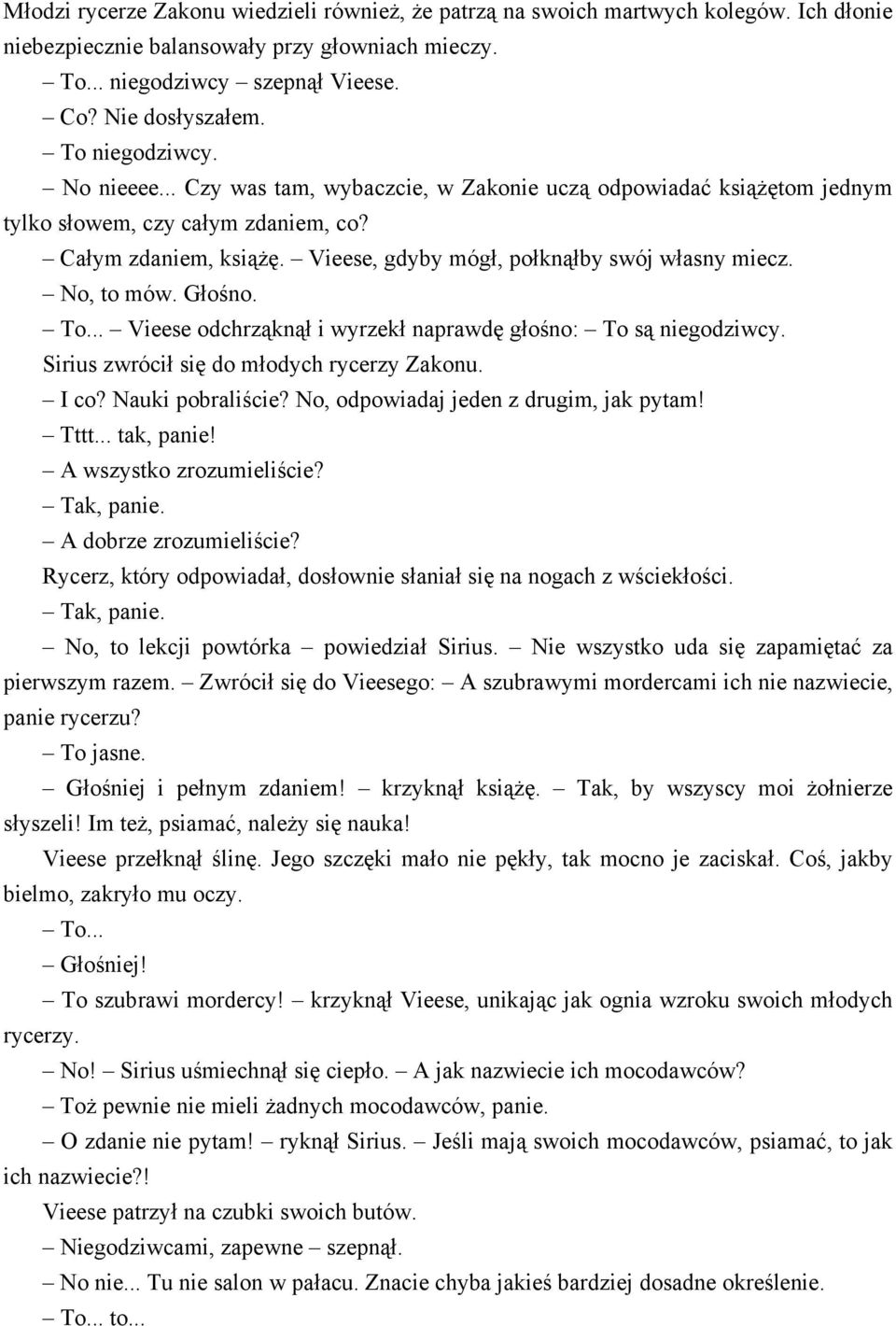 Młodzi rycerze Zakonu wiedzieli również, że patrzą na swoich martwych kolegów. Ich dłonie niebezpiecznie balansowały przy głowniach mieczy.

– To... niegodziwcy – szepnął Vieese.

– Co? Nie dosłyszałem.

– To niegodziwcy.

– No nieeee... Czy was tam, wybaczcie, w Zakonie uczą odpowiadać książętom jednym tylko słowem, czy całym zdaniem, co?

– Całym zdaniem, książę. – Vieese, gdyby mógł, połknąłby swój własny miecz.

– No, to mów. Głośno.

– To... – Vieese odchrząknął i wyrzekł naprawdę głośno: – To są niegodziwcy.

Sirius zwrócił się do młodych rycerzy Zakonu.

– I co? Nauki pobraliście? No, odpowiadaj jeden z drugim, jak pytam!

– Tttt... tak, panie!

– A wszystko zrozumieliście?

– Tak, panie.

– A dobrze zrozumieliście?

Rycerz, który odpowiadał, dosłownie słaniał się na nogach z wściekłości.

– Tak, panie.

– No, to lekcji powtórka – powiedział Sirius. – Nie wszystko uda się zapamiętać za pierwszym razem. – Zwrócił się do Vieesego: – A szubrawymi mordercami ich nie nazwiecie, panie rycerzu?

– To jasne.

– Głośniej i pełnym zdaniem! – krzyknął książę. – Tak, by wszyscy moi żołnierze słyszeli! Im też, psiamać, należy się nauka!

Vieese przełknął ślinę. Jego szczęki mało nie pękły, tak mocno je zaciskał. Coś, jakby bielmo, zakryło mu oczy.

– To...

– Głośniej!

– To szubrawi mordercy! – krzyknął Vieese, unikając jak ognia wzroku swoich młodych rycerzy.

– No! – Sirius uśmiechnął się ciepło. – A jak nazwiecie ich mocodawców?

– Toż pewnie nie mieli żadnych mocodawców, panie.

– O zdanie nie pytam! – ryknął Sirius. – Jeśli mają swoich mocodawców, psiamać, to jak ich nazwiecie?!

Vieese patrzył na czubki swoich butów.

– Niegodziwcami, zapewne – szepnął.

– No nie... Tu nie salon w pałacu. Znacie chyba jakieś bardziej dosadne określenie.

– To... to...